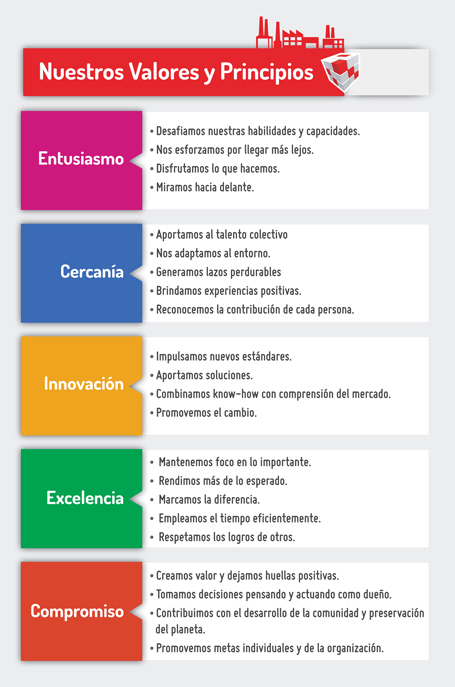 Nuestros Valores y Principios

Entusiasmo

• Desafiamos nuestras habilidades y capacidades.
• Nos esforzamos por llegar más lejos.
• Disfrutamos lo que hacemos.
• Miramos hacia delante.

Cercanía

• Aportamos al talento colectivo
• Nos adaptamos al entorno.
• Generamos lazos perdurables
• Brindamos experiencias positivas.
• Reconocemos la contribución de cada persona.

Innovación

• Impulsamos nuevos estándares.
• Aportamos soluciones.
• Combinamos know-how con comprensión del mercado.
• Promovemos el cambio.

Excelencia

• Mantenemos foco en lo importante.
• Rendimos más de lo esperado.
• Marcamos la diferencia.
• Empleamos el tiempo eficientemente.
• Respetamos los logros de otros.

Compromiso

• Creamos valor y dejamos huellas positivas.
• Tomamos decisiones pensando y actuando como dueño.
• Contribuimos con el desarrollo de la comunidad y preservación del planeta.
• Promovemos metas individuales y de la organización.